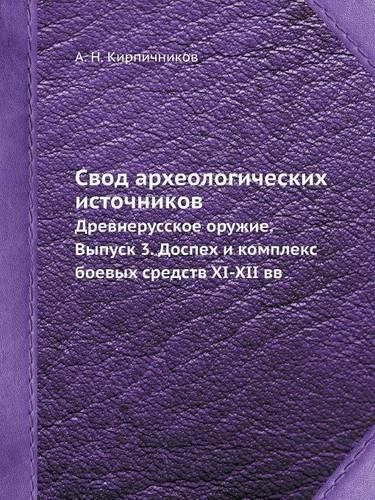 А. Н. Кирпичников

Свод археологических источников

Древнерусское оружие. Выпуск 3. Доспех и комплекс боевых средств XI-XII вв